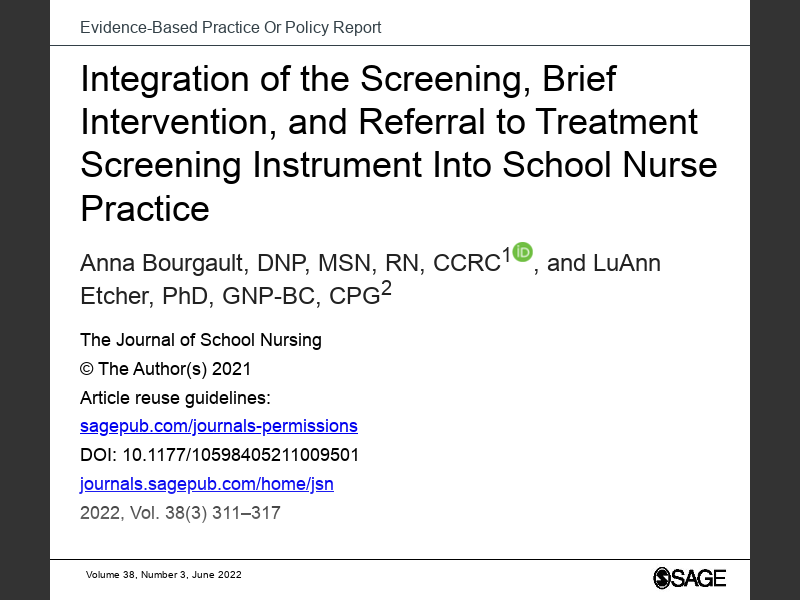 Evidence-Based Practice Or Policy Report

Integration of the Screening, Brief Intervention, and Referral to Treatment Screening Instrument Into School Nurse Practice

Anna Bourgault, DNP, MSN, RN, CCRC$^{1}$, and LuAnn Etcher, PhD, GNP-BC, CPG$^{2}$

The Journal of School Nursing
© The Author(s) 2021
Article reuse guidelines:
sagepub.com/journals-permissions
DOI: 10.1177/10598405211009501
journals.sagepub.com/home/jsn
2022, Vol. 38(3) 311–317

Volume 38, Number 3, June 2022

SAGE